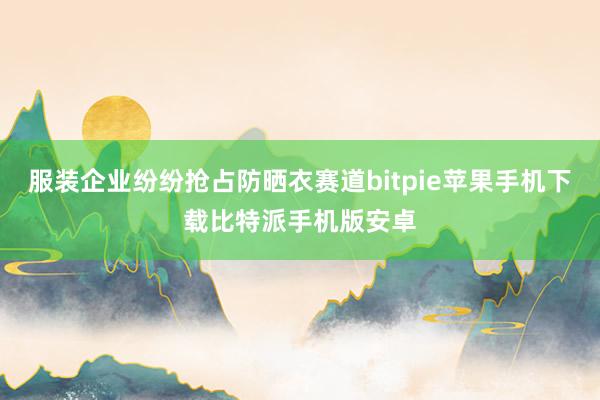 服装企业纷纷抢占防晒衣赛道bitpie苹果手机下载比特派手机版安卓